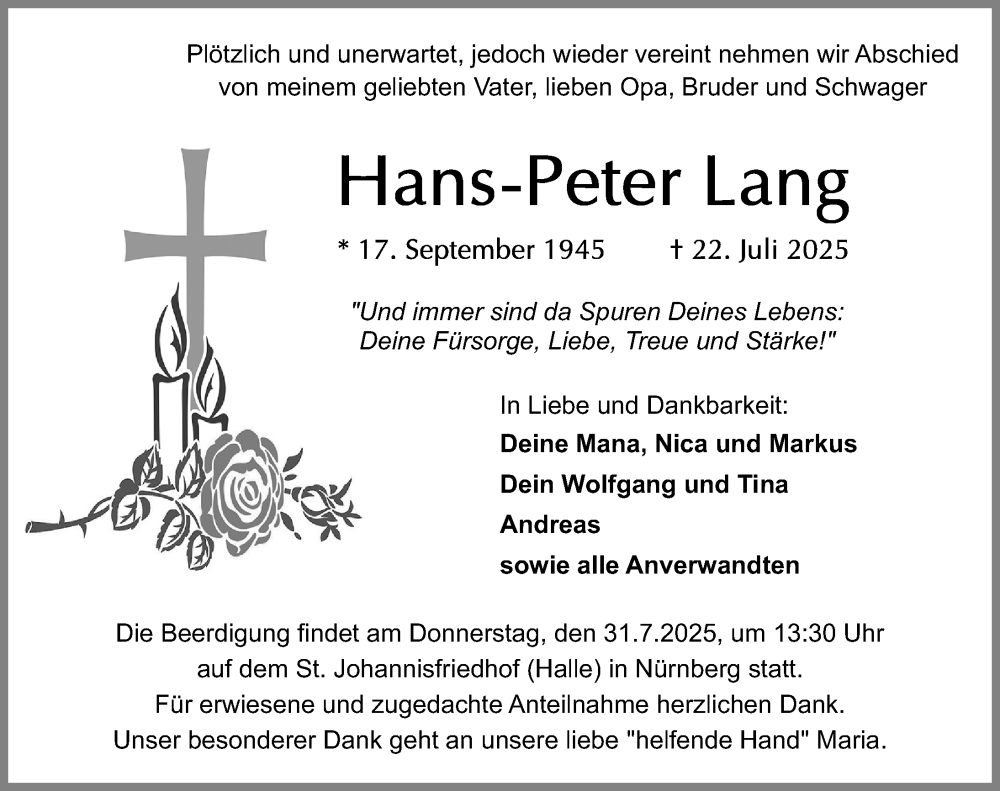 Plötzlich und unerwartet, jedoch wieder vereint nehmen wir Abschied von meinem geliebten Vater, lieben Opa, Bruder und Schwager

Hans-Peter Lang

* 17. September 1945 † 22. Juli 2025

"Und immer sind da Spuren Deines Lebens: Deine Fürsorge, Liebe, Treue und Stärke!"

In Liebe und Dankbarkeit:

Deine Mana, Nica und Markus

Dein Wolfgang und Tina

Andreas

sowie alle Anverwandten

Die Beerdigung findet am Donnerstag, den 31.7.2025, um 13:30 Uhr auf dem St. Johannisfriedhof (Halle) in Nürnberg statt.
Für erwiesene und zugedachte Anteilnahme herzlichen Dank.
Unser besonderer Dank geht an unsere liebe "helfende Hand" Maria.